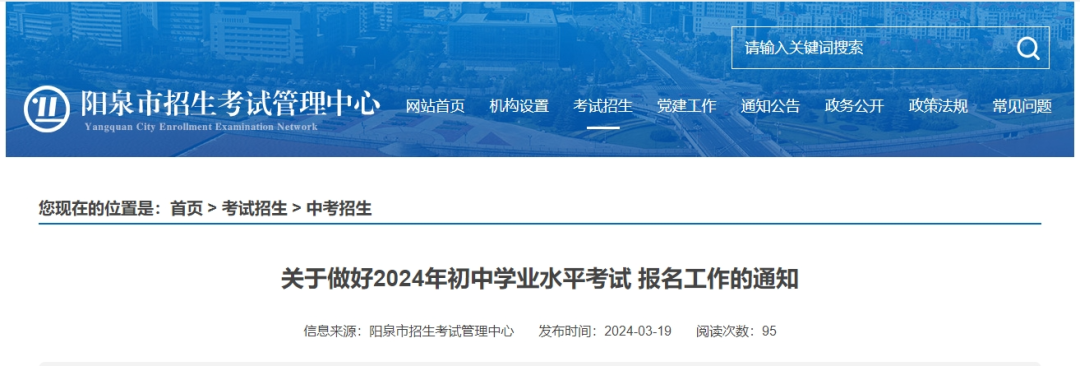 请输入关键词搜索

阳泉市招生考试管理中心
Yangquan City Enrollment Examination Network

网站首页 机构设置 考试招生 党建工作 通知公告 政务公开 政策法规 常见问题

您现在的位置是：首页 > 考试招生 > 中考招生

关于做好2024年初中学业水平考试 报名工作的通知

信息来源：阳泉市招生考试管理中心 发布时间：2024-03-19 阅读次数：95